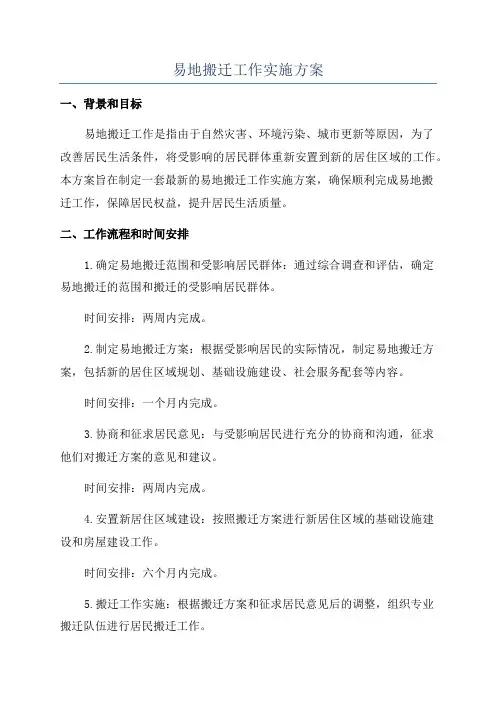 易地搬迁工作实施方案

一、背景和目标

易地搬迁工作是指由于自然灾害、环境污染、城市更新等原因，为了改善居民生活条件，将受影响的居民群体重新安置到新的居住区域的工作。本方案旨在制定一套最新的易地搬迁工作实施方案，确保顺利完成易地搬迁工作，保障居民权益，提升居民生活质量。

二、工作流程和时间安排

1.确定易地搬迁范围和受影响居民群体：通过综合调查和评估，确定易地搬迁的范围和搬迁的受影响居民群体。

时间安排：两周内完成。

2.制定易地搬迁方案：根据受影响居民的实际情况，制定易地搬迁方案，包括新的居住区域规划、基础设施建设、社会服务配套等内容。

时间安排：一个月内完成。

3.协商和征求居民意见：与受影响居民进行充分的协商和沟通，征求他们对搬迁方案的意见和建议。

时间安排：两周内完成。

4.安置新居住区域建设：按照搬迁方案进行新居住区域的基础设施建设和房屋建设工作。

时间安排：六个月内完成。

5.搬迁工作实施：根据搬迁方案和征求居民意见后的调整，组织专业搬迁队伍进行居民搬迁工作。